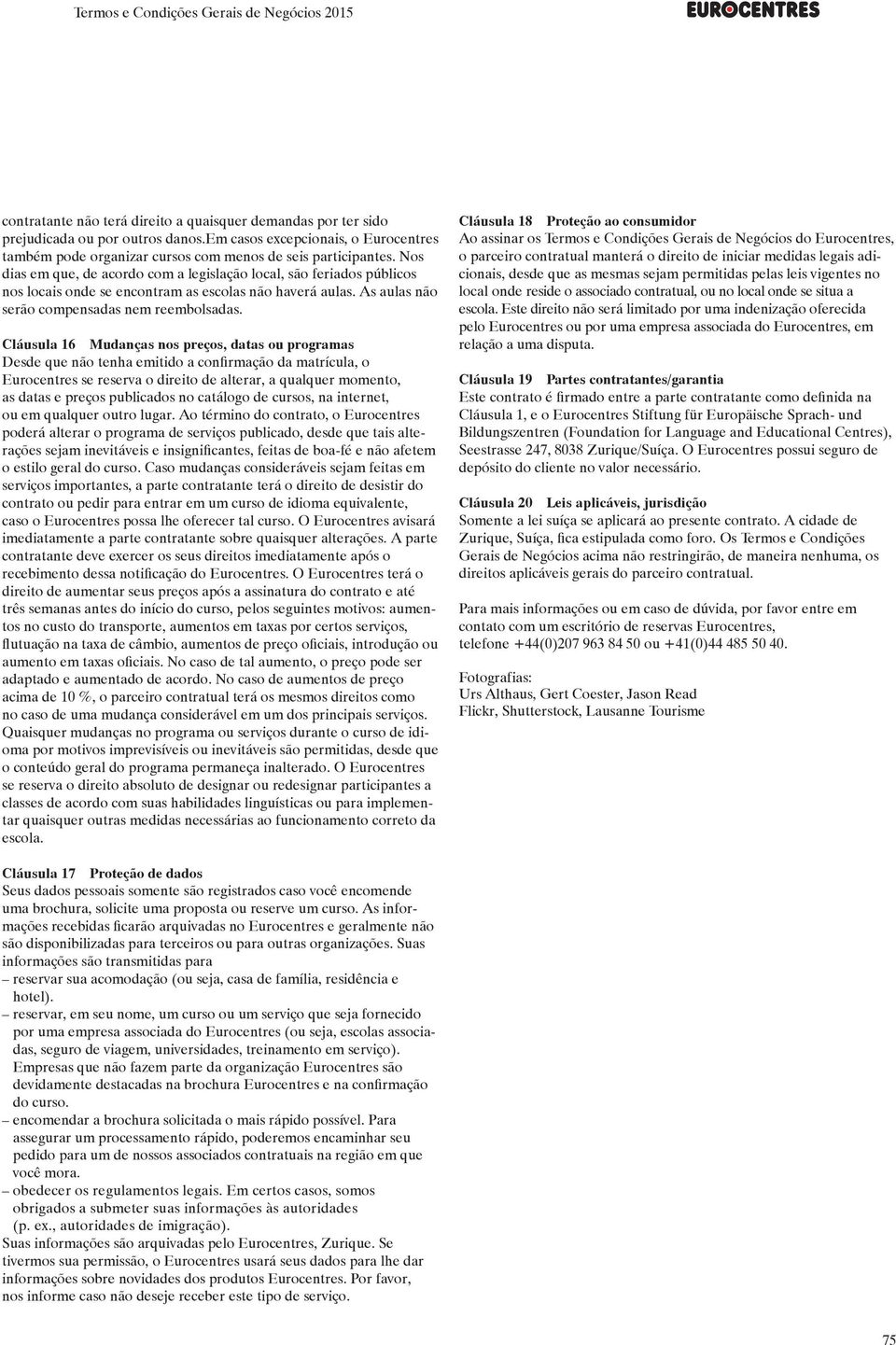 Termos e Condições Gerais de Negócios 2015

EUROCENTRES

contratante não terá direito a quaisquer demandas por ter sido prejudicada ou por outros danos.Em casos excepcionais, o Eurocentres também pode organizar cursos com menos de seis participantes. Nos dias em que, de acordo com a legislação local, são feriados públicos nos locais onde se encontram as escolas não haverá aulas. As aulas não serão compensadas nem reembolsadas.

Cláusula 16 Mudanças nos preços, datas ou programas
Desde que não tenha emitido a confirmação da matrícula, o Eurocentres se reserva o direito de alterar, a qualquer momento, as datas e preços publicados no catálogo de cursos, na internet, ou em qualquer outro lugar. Ao término do contrato, o Eurocentres poderá alterar o programa de serviços publicado, desde que tais alterações sejam inevitáveis e insignificantes, feitas de boa-fé e não afetem o estilo geral do curso. Caso mudanças consideráveis sejam feitas em serviços importantes, a parte contratante terá o direito de desistir do contrato ou pedir para entrar em um curso de idioma equivalente, caso o Eurocentres possa lhe oferecer tal curso. O Eurocentres avisará imediatamente a parte contratante sobre quaisquer alterações. A parte contratante deve exercer os seus direitos imediatamente após o recebimento dessa notificação do Eurocentres. O Eurocentres terá o direito de aumentar seus preços após a assinatura do contrato e até três semanas antes do início do curso, pelos seguintes motivos: aumentos no custo do transporte, aumentos em taxas por certos serviços, flutuação na taxa de câmbio, aumentos de preço oficiais, introdução ou aumento em taxas oficiais. No caso de tal aumento, o preço pode ser adaptado e aumentado de acordo. No caso de aumentos de preço acima de 10 %, o parceiro contratual terá os mesmos direitos como no caso de uma mudança considerável em um dos principais serviços. Quaisquer mudanças no programa ou serviços durante o curso de idioma por motivos imprevisíveis ou inevitáveis são permitidas, desde que o conteúdo geral do programa permaneça inalterado. O Eurocentres se reserva o direito absoluto de designar ou redesignar participantes a classes de acordo com suas habilidades linguísticas ou para implementar quaisquer outras medidas necessárias ao funcionamento correto da escola.

Cláusula 17 Proteção de dados
Seus dados pessoais somente são registrados caso você encomende uma brochura, solicite uma proposta ou reserve um curso. As informações recebidas ficarão arquivadas no Eurocentres e geralmente não são disponibilizadas para terceiros ou para outras organizações. Suas informações são transmitidas para
– reservar sua acomodação (ou seja, casa de família, residência e hotel).
– reservar, em seu nome, um curso ou um serviço que seja fornecido por uma empresa associada do Eurocentres (ou seja, escolas associadas, seguro de viagem, universidades, treinamento em serviço). Empresas que não fazem parte da organização Eurocentres são devidamente destacadas na brochura Eurocentres e na confirmação do curso.
– encomendar a brochura solicitada o mais rápido possível. Para assegurar um processamento rápido, poderemos encaminhar seu pedido para um de nossos associados contratuais na região em que você mora.
– obedecer os regulamentos legais. Em certos casos, somos obrigados a submeter suas informações às autoridades (p. ex., autoridades de imigração).
Suas informações são arquivadas pelo Eurocentres, Zurique. Se tivermos sua permissão, o Eurocentres usará seus dados para lhe dar informações sobre novidades dos produtos Eurocentres. Por favor, nos informe caso não deseje receber este tipo de serviço.

Cláusula 18 Proteção ao consumidor
Ao assinar os Termos e Condições Gerais de Negócios do Eurocentres, o parceiro contratual manterá o direito de iniciar medidas legais adicionais, desde que as mesmas sejam permitidas pelas leis vigentes no local onde reside o associado contratual, ou no local onde se situa a escola. Este direito não será limitado por uma indenização oferecida pelo Eurocentres ou por uma empresa associada do Eurocentres, em relação a uma disputa.

Cláusula 19 Partes contratantes/garantia
Este contrato é firmado entre a parte contratante como definida na Cláusula 1, e o Eurocentres Stiftung für Europäische Sprach- und Bildungszentren (Foundation for Language and Educational Centres), Seestrasse 247, 8038 Zurique/Suíça. O Eurocentres possui seguro de depósito do cliente no valor necessário.

Cláusula 20 Leis aplicáveis, jurisdição
Somente a lei suíça se aplicará ao presente contrato. A cidade de Zurique, Suíça, fica estipulada como foro. Os Termos e Condições Gerais de Negócios acima não restringirão, de maneira nenhuma, os direitos aplicáveis gerais do parceiro contratual.

Para mais informações ou em caso de dúvida, por favor entre em contato com um escritório de reservas Eurocentres, telefone +44(0)207 963 84 50 ou +41(0)44 485 50 40.

Fotografias:
Urs Althaus, Gert Coester, Jason Read
Flickr, Shutterstock, Lausanne Tourisme

75